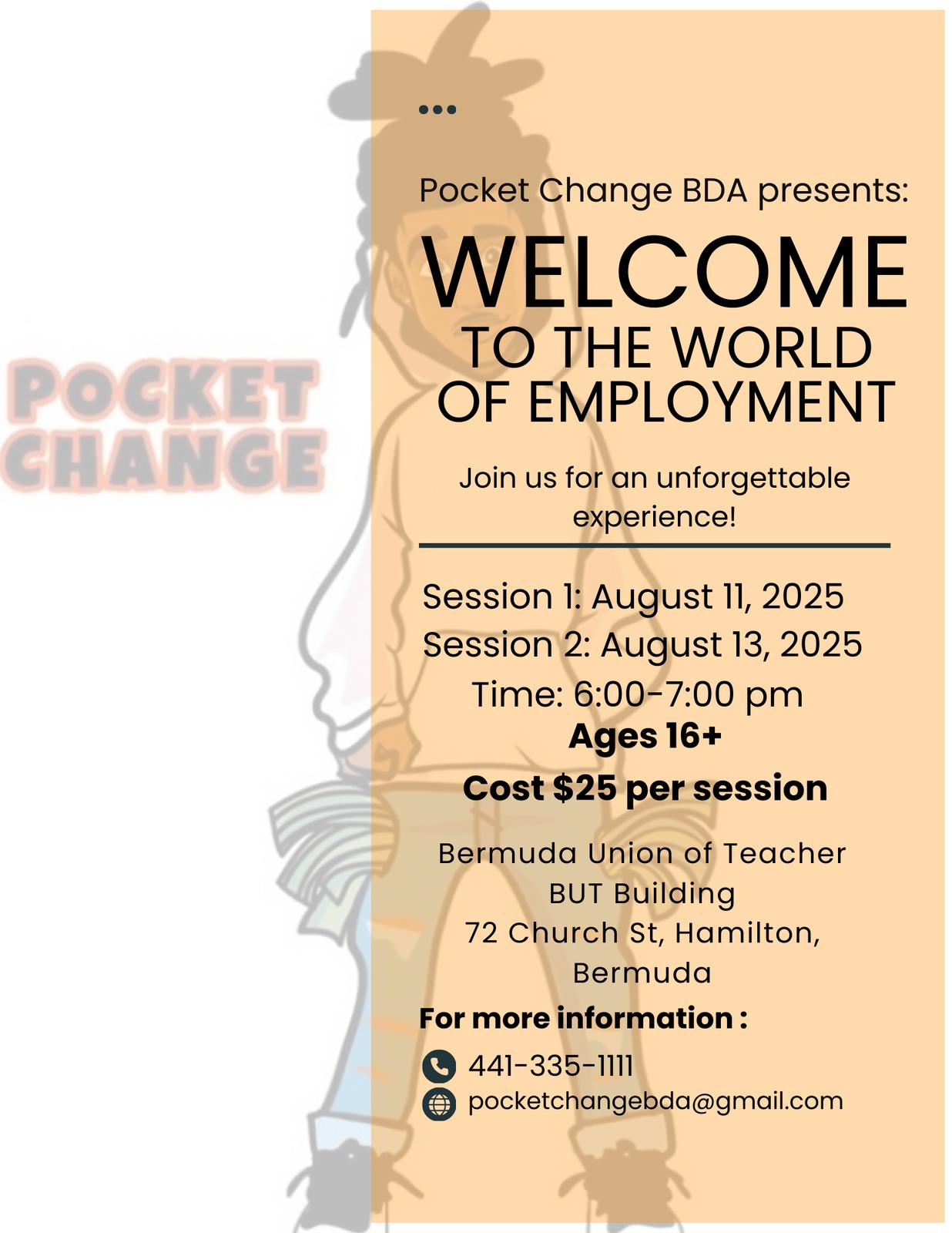 POCKET CHANGE

Pocket Change BDA presents:

WELCOME
TO THE WORLD OF EMPLOYMENT

Join us for an unforgettable experience!

Session 1: August 11, 2025
Session 2: August 13, 2025
Time: 6:00-7:00 pm
Ages 16+
Cost $25 per session

Bermuda Union of Teacher
BUT Building
72 Church St, Hamilton, Bermuda

For more information :
441-335-1111
pocketchangebda@gmail.com